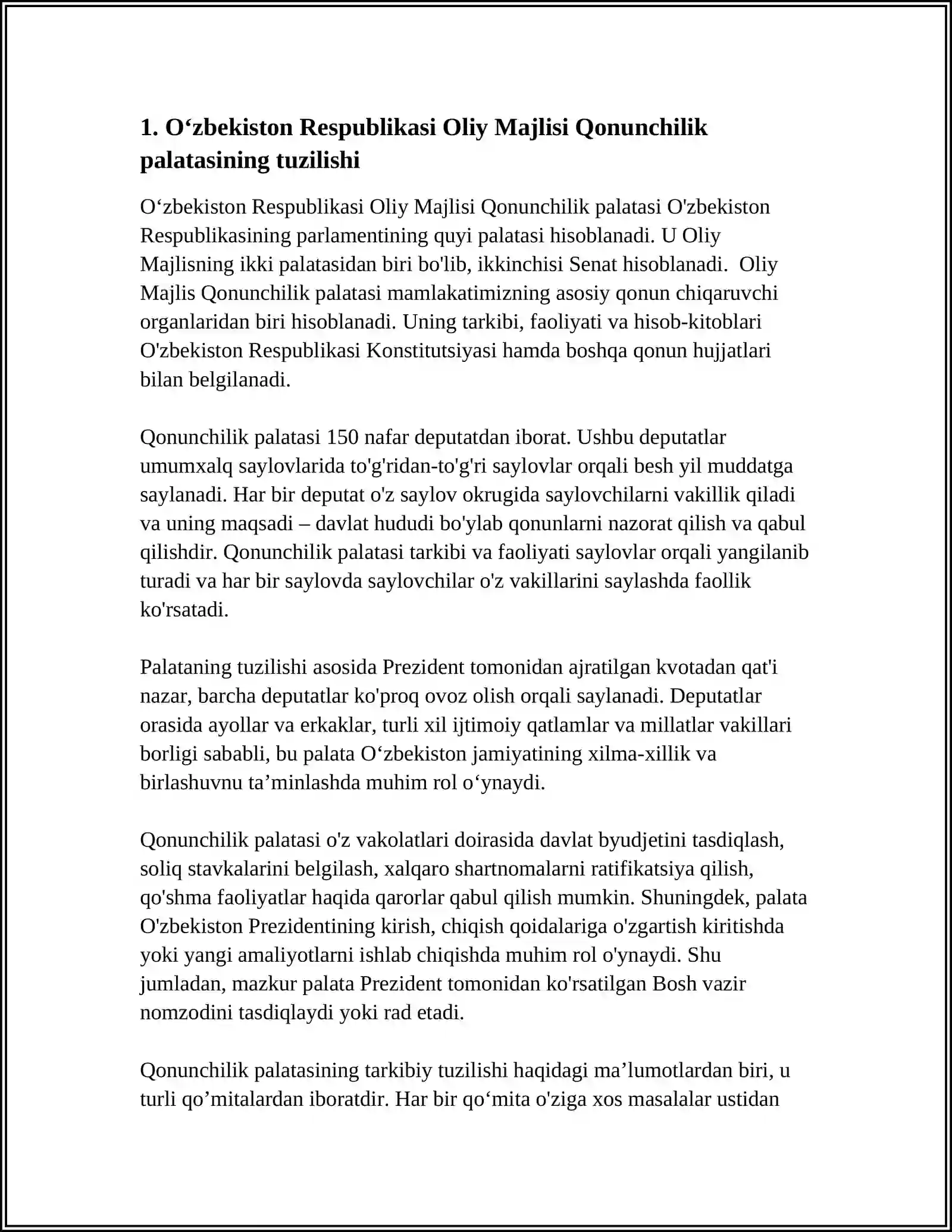 1. O‘zbekiston Respublikasi Oliy Majlisi Qonunchilik palatasining tuzilishi

O‘zbekiston Respublikasi Oliy Majlisi Qonunchilik palatasi O'zbekiston Respublikasining parlamentining quyi palatasi hisoblanadi. U Oliy Majlisning ikki palatasidan biri bo'lib, ikkinchisi Senat hisoblanadi. Oliy Majlis Qonunchilik palatasi mamlakatimizning asosiy qonun chiqaruvchi organlaridan biri hisoblanadi. Uning tarkibi, faoliyati va hisob-kitoblari O'zbekiston Respublikasi Konstitutsiyasi hamda boshqa qonun hujjatlari bilan belgilanadi.

Qonunchilik palatasi 150 nafar deputatdan iborat. Ushbu deputatlar umumxalq saylovlarida to'g'ridan-to'g'ri saylovlar orqali besh yil muddatga saylanadi. Har bir deputat o'z saylov okrugida saylovchilarni vakillik qiladi va uning maqsadi – davlat hududi bo'ylab qonunlarni nazorat qilish va qabul qilishdir. Qonunchilik palatasi tarkibi va faoliyati saylovlar orqali yangilanib turadi va har bir saylovda saylovchilar o'z vakillarini saylashda faollik ko'rsatadi.

Palataning tuzilishi asosida Prezident tomonidan ajratilgan kvotadan qat'i nazar, barcha deputatlar ko'proq ovoz olish orqali saylanadi. Deputatlar orasida ayollar va erkaklar, turli xil ijtimoiy qatlamlar va millatlar vakillari borligi sababli, bu palata O‘zbekiston jamiyatining xilma-xillik va birlashuvnu ta’minlashda muhim rol o‘ynaydi.

Qonunchilik palatasi o'z vakolatlari doirasida davlat byudjetini tasdiqlash, soliq stavkalarini belgilash, xalqaro shartnomalarni ratifikatsiya qilish, qo'shma faoliyatlar haqida qarorlar qabul qilish mumkin. Shuningdek, palata O'zbekiston Prezidentining kirish, chiqish qoidalariga o'zgartish kiritishda yoki yangi amaliyotlarni ishlab chiqishda muhim rol o'ynaydi. Shu jumladan, mazkur palata Prezident tomonidan ko'rsatilgan Bosh vazir nomzodini tasdiqlaydi yoki rad etadi.

Qonunchilik palatasining tarkibiy tuzilishi haqidagi ma’lumotlardan biri, u turli qo’mitalardan iboratdir. Har bir qo‘mita o'ziga xos masalalar ustidan